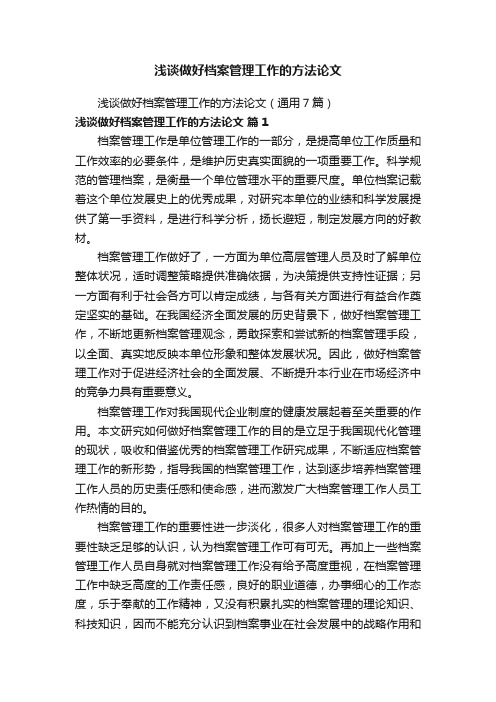 浅谈做好档案管理工作的方法论文

浅谈做好档案管理工作的方法论文（通用7篇）

浅谈做好档案管理工作的方法论文 篇1

档案管理工作是单位管理工作的一部分，是提高单位工作质量和工作效率的必要条件，是维护历史真实面貌的一项重要工作。科学规范的管理档案，是衡量一个单位管理水平的重要尺度。单位档案记载着这个单位发展史上的优秀成果，对研究本单位的业绩和科学发展提供了第一手资料，是进行科学分析，扬长避短，制定发展方向的好教材。

档案管理工作做好了，一方面为单位高层管理人员及时了解单位整体状况，适时调整策略提供准确依据，为决策提供支持性证据；另一方面有利于社会各方可以肯定成绩，与各有关方面进行有益合作奠定坚实的基础。在我国经济全面发展的历史背景下，做好档案管理工作，不断地更新档案管理观念，勇敢探索和尝试新的档案管理手段，以全面、真实地反映本单位形象和整体发展状况。因此，做好档案管理工作对于促进经济社会的全面发展、不断提升本行业在市场经济中的竞争力具有重要意义。

档案管理工作对我国现代企业制度的健康发展起着至关重要的作用。本文研究如何做好档案管理工作的目的是立足于我国现代化管理的现状，吸收和借鉴优秀的档案管理工作研究成果，不断适应档案管理工作的新形势，指导我国的档案管理工作，达到逐步培养档案管理工作人员的历史责任感和使命感，进而激发广大档案管理工作人员工作热情的目的。

档案管理工作的重要性进一步淡化，很多人对档案管理工作的重要性缺乏足够的认识，认为档案管理工作可有可无。再加上一些档案管理工作人员自身就对档案管理工作没有给予高度重视，在档案管理工作中缺乏高度的工作责任感，良好的职业道德，办事细心的工作态度，乐于奉献的工作精神，又没有积累扎实的档案管理的理论知识、科技知识，因而不能充分认识到档案事业在社会发展中的战略作用和